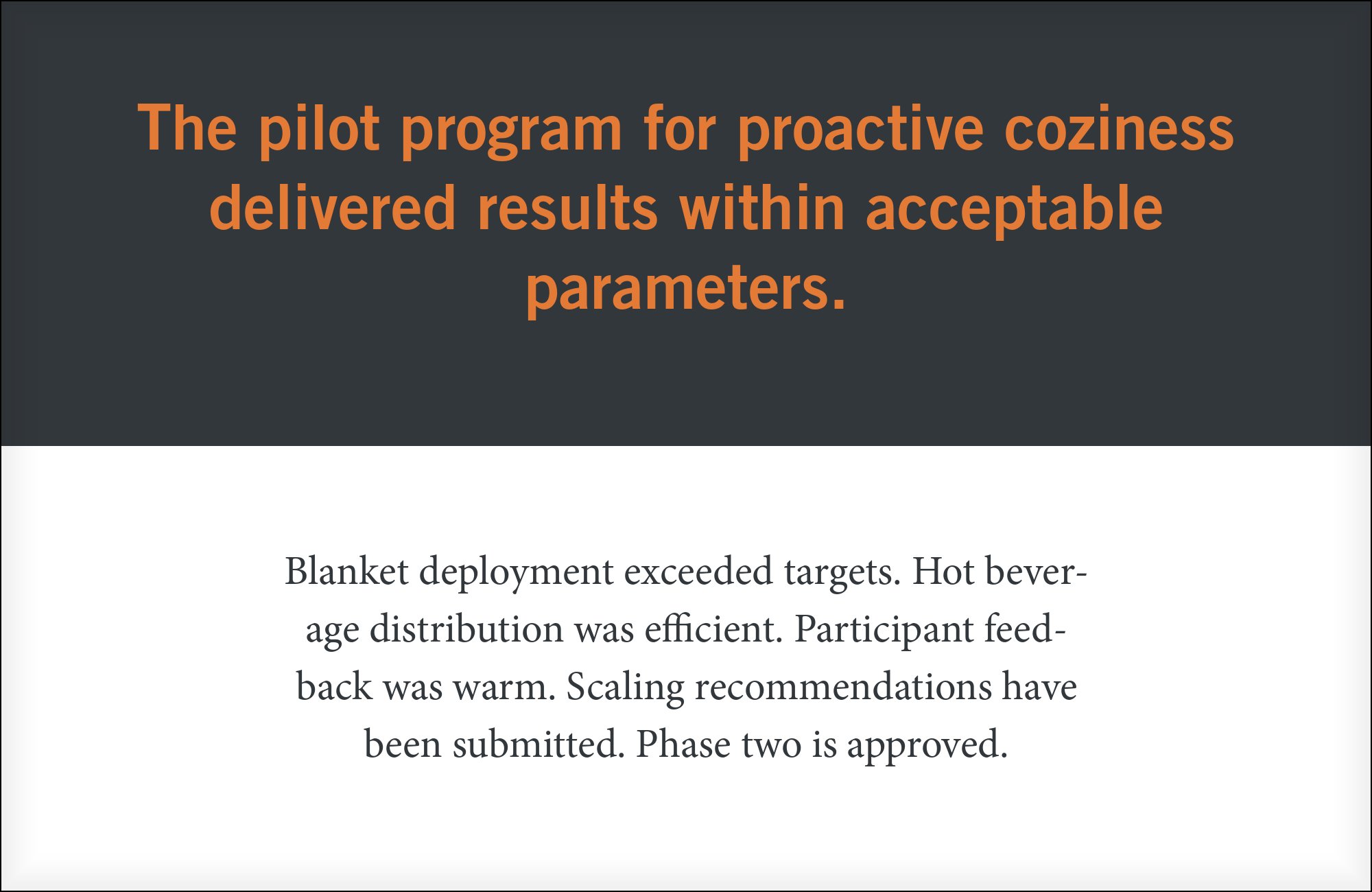 The pilot program for proactive coziness delivered results within acceptable parameters.

Blanket deployment exceeded targets. Hot beverage distribution was efficient. Participant feedback was warm. Scaling recommendations have been submitted. Phase two is approved.